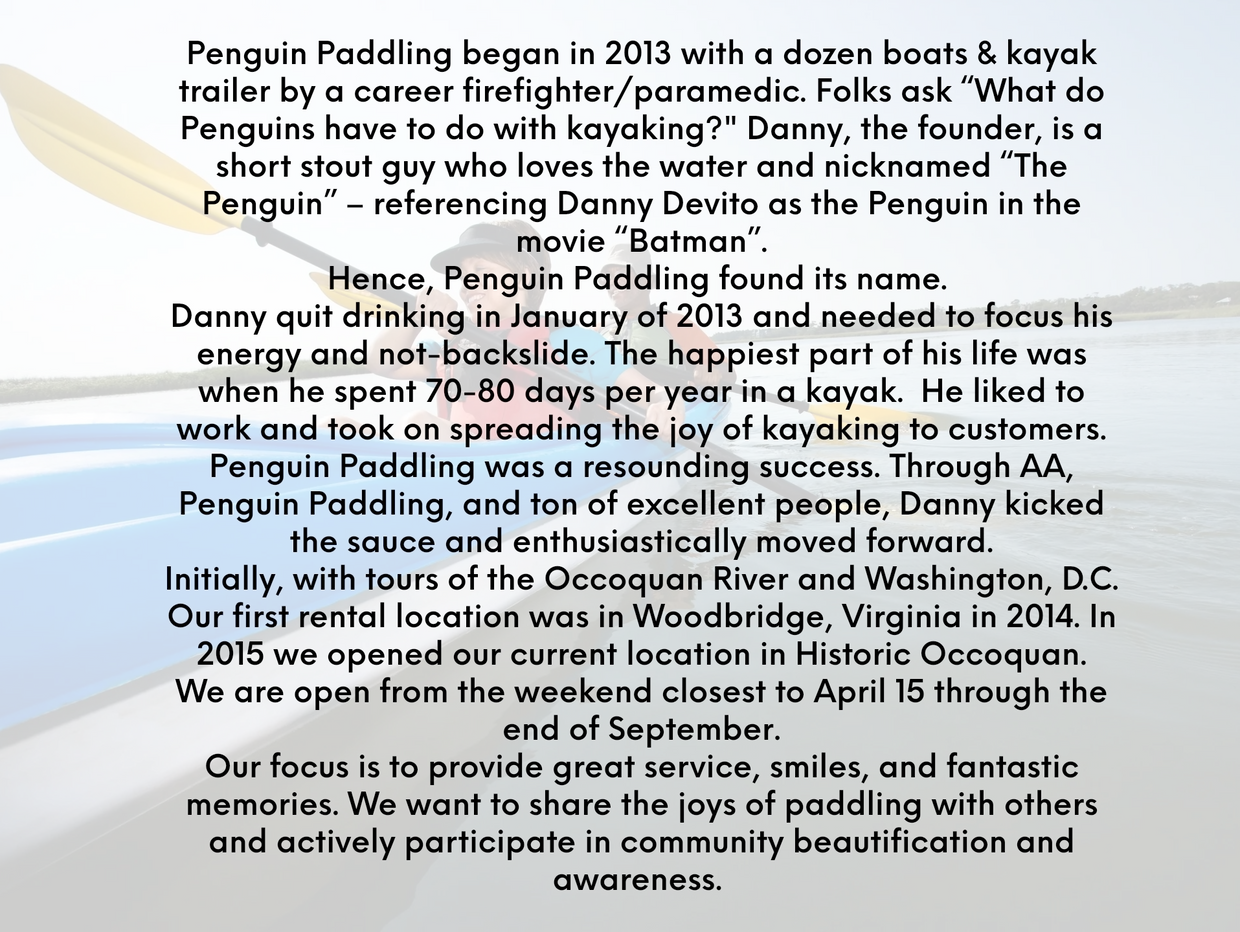 Penguin Paddling began in 2013 with a dozen boats & kayak trailer by a career firefighter/paramedic. Folks ask “What do Penguins have to do with kayaking?" Danny, the founder, is a short stout guy who loves the water and nicknamed “The Penguin” – referencing Danny Devito as the Penguin in the movie “Batman”.
Hence, Penguin Paddling found its name.
Danny quit drinking in January of 2013 and needed to focus his energy and not-backslide. The happiest part of his life was when he spent 70-80 days per year in a kayak. He liked to work and took on spreading the joy of kayaking to customers.
Penguin Paddling was a resounding success. Through AA, Penguin Paddling, and ton of excellent people, Danny kicked the sauce and enthusiastically moved forward.
Initially, with tours of the Occoquan River and Washington, D.C. Our first rental location was in Woodbridge, Virginia in 2014. In 2015 we opened our current location in Historic Occoquan.
We are open from the weekend closest to April 15 through the end of September.
Our focus is to provide great service, smiles, and fantastic memories. We want to share the joys of paddling with others and actively participate in community beautification and awareness.